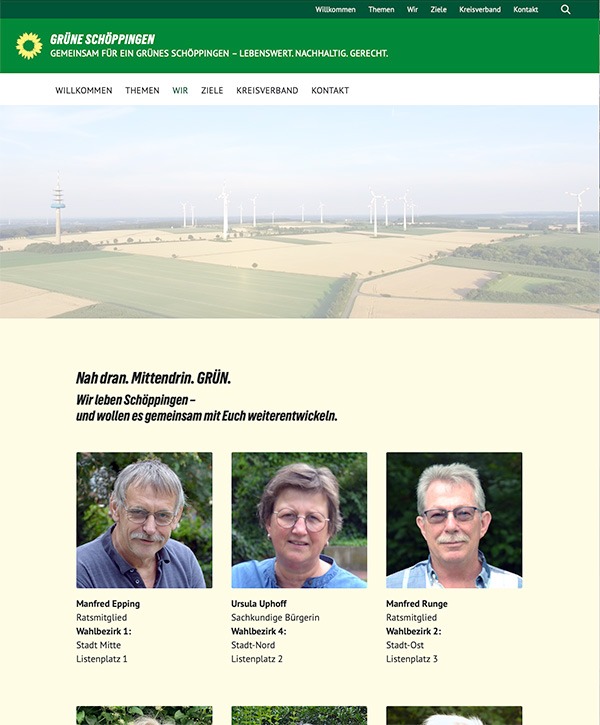 Willkommen Themen Wir Ziele Kreisverband Kontakt

GRÜNE SCHÖPPINGEN
GEMEINSAM FÜR EIN GRÜNES SCHÖPPINGEN – LEBENSWERT. NACHHALTIG. GERECHT.

WILLKOMMEN THEMEN WIR ZIELE KREISVERBAND KONTAKT

Nah dran. Mittendrin. GRÜN.

Wir leben Schöppingen – und wollen es gemeinsam mit Euch weiterentwickeln.

Manfred Epping
Ratsmitglied
Wahlbezirk 1:
Stadt Mitte
Listenplatz 1

Ursula Uphoff
Sachkundige Bürgerin
Wahlbezirk 4:
Stadt-Nord
Listenplatz 2

Manfred Runge
Ratsmitglied
Wahlbezirk 2:
Stadt-Ost
Listenplatz 3